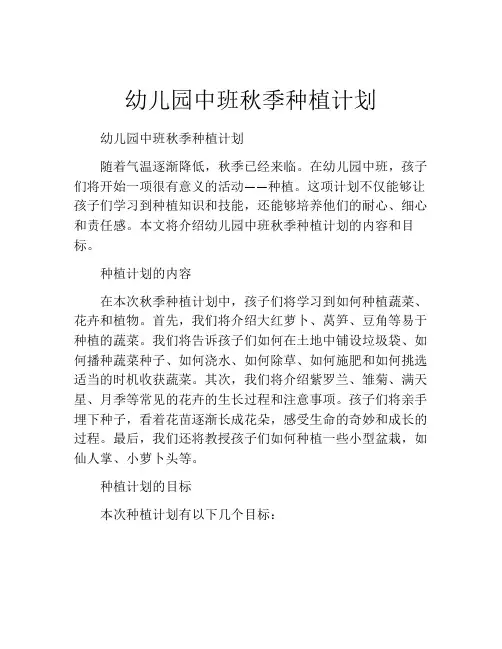 幼儿园中班秋季种植计划

幼儿园中班秋季种植计划

随着气温逐渐降低，秋季已经来临。在幼儿园中班，孩子们将开始一项很有意义的活动——种植。这项计划不仅能够让孩子们学习到种植知识和技能，还能够培养他们的耐心、细心和责任感。本文将介绍幼儿园中班秋季种植计划的内容和目标。

种植计划的内容

在本次秋季种植计划中，孩子们将学习到如何种植蔬菜、花卉和植物。首先，我们将介绍大红萝卜、莴笋、豆角等易于种植的蔬菜。我们将告诉孩子们如何在土地中铺设垃圾袋、如何播种蔬菜种子、如何浇水、如何除草、如何施肥和如何挑选适当的时机收获蔬菜。其次，我们将介绍紫罗兰、雏菊、满天星、月季等常见的花卉的生长过程和注意事项。孩子们将亲手埋下种子，看着花苗逐渐长成花朵，感受生命的奇妙和成长的过程。最后，我们还将教授孩子们如何种植一些小型盆栽，如仙人掌、小萝卜头等。

种植计划的目标

本次种植计划有以下几个目标：